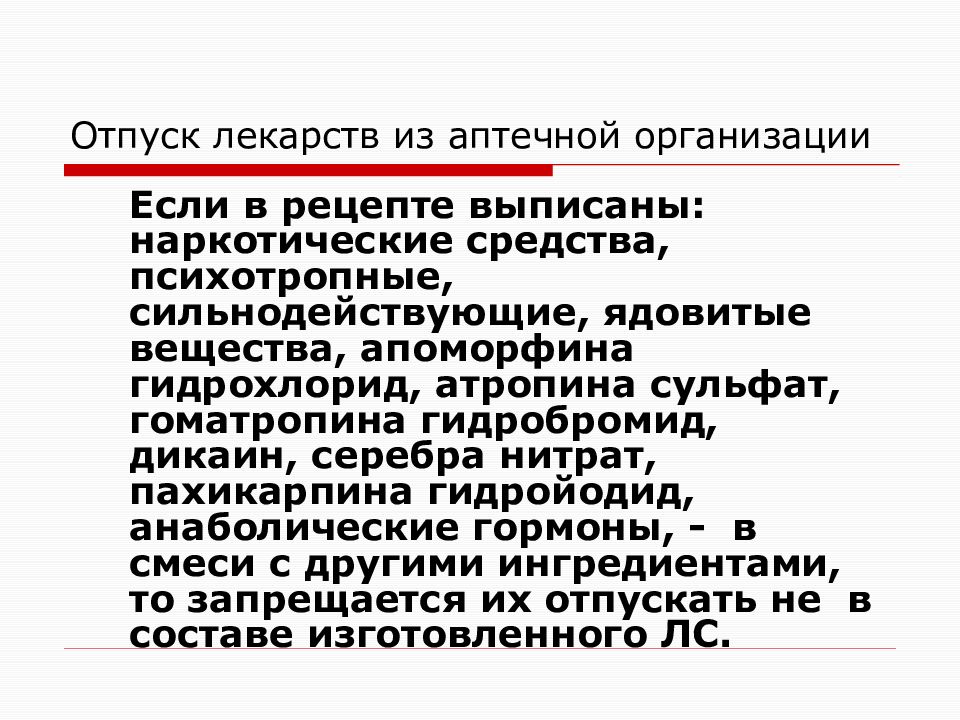 Отпуск лекарств из аптечной организации

Если в рецепте выписаны: наркотические средства, психотропные, сильнодействующие, ядовитые вещества, апоморфина гидрохлорид, атропина сульфат, гоматропина гидробромид, дикаин, серебра нитрат, пахикарпина гидройодид, анаболические гормоны, - в смеси с другими ингредиентами, то запрещается их отпускать не в составе изготовленного ЛС.